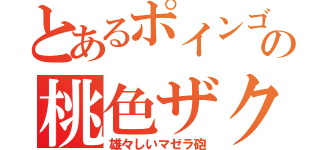 とあるポインゴの
桃色ザク
雄々しいマゼラ砲